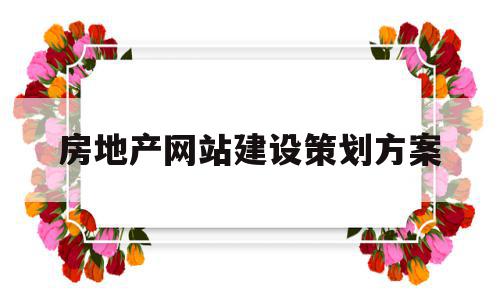 房地产网站建设策划方案